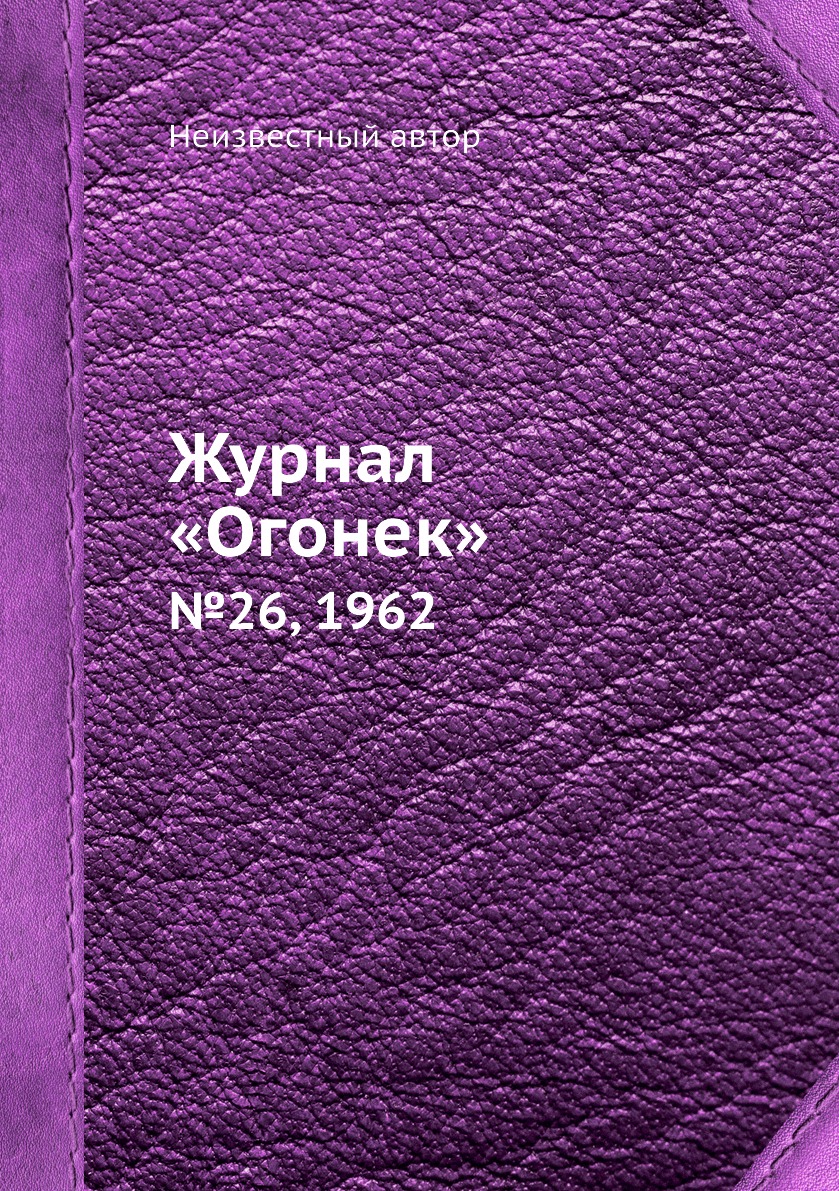 Неизвестный автор

Журнал «Огонек»

№26, 1962